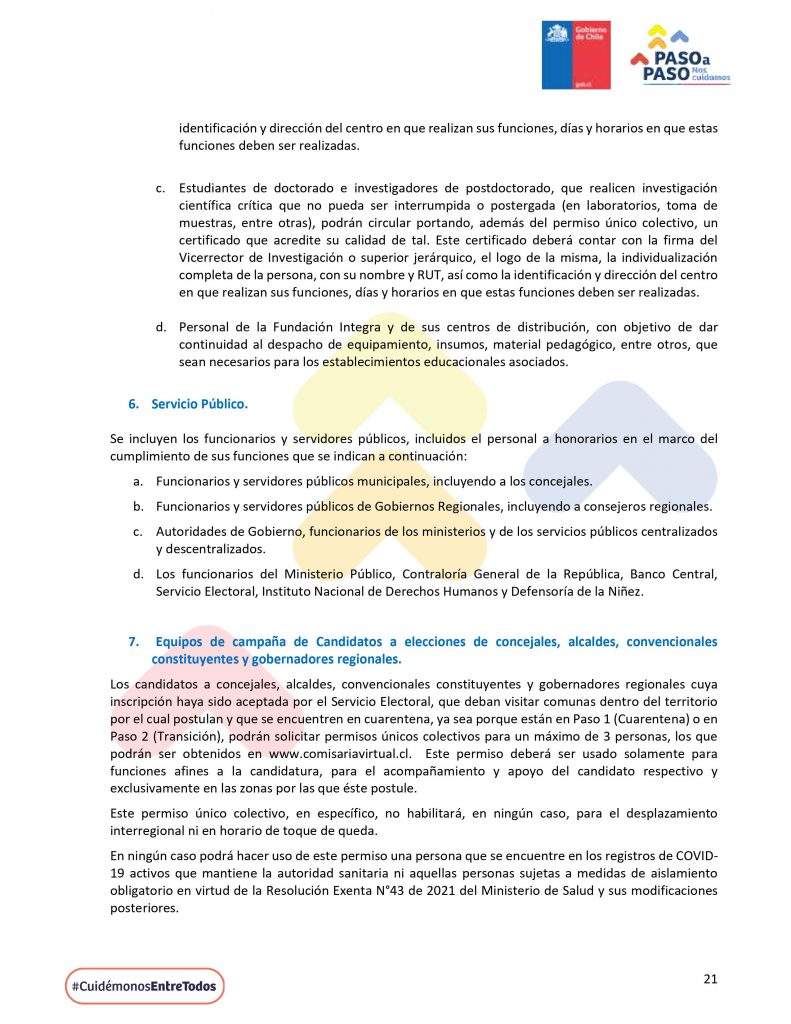 Gobierno de Chile

gob.cl

PASO a PASO Nos cuidamos

identificación y dirección del centro en que realizan sus funciones, días y horarios en que estas funciones deben ser realizadas.

c. Estudiantes de doctorado e investigadores de postdoctorado, que realicen investigación científica crítica que no pueda ser interrumpida o postergada (en laboratorios, toma de muestras, entre otras), podrán circular portando, además del permiso único colectivo, un certificado que acredite su calidad de tal. Este certificado deberá contar con la firma del Vicerrector de Investigación o superior jerárquico, el logo de la misma, la individualización completa de la persona, con su nombre y RUT, así como la identificación y dirección del centro en que realizan sus funciones, días y horarios en que estas funciones deben ser realizadas.

d. Personal de la Fundación Integra y de sus centros de distribución, con objetivo de dar continuidad al despacho de equipamiento, insumos, material pedagógico, entre otros, que sean necesarios para los establecimientos educacionales asociados.

6. Servicio Público.

Se incluyen los funcionarios y servidores públicos, incluidos el personal a honorarios en el marco del cumplimiento de sus funciones que se indican a continuación:

a. Funcionarios y servidores públicos municipales, incluyendo a los concejales.

b. Funcionarios y servidores públicos de Gobiernos Regionales, incluyendo a consejeros regionales.

c. Autoridades de Gobierno, funcionarios de los ministerios y de los servicios públicos centralizados y descentralizados.

d. Los funcionarios del Ministerio Público, Contraloría General de la República, Banco Central, Servicio Electoral, Instituto Nacional de Derechos Humanos y Defensoría de la Niñez.

7. Equipos de campaña de Candidatos a elecciones de concejales, alcaldes, convencionales constituyentes y gobernadores regionales.

Los candidatos a concejales, alcaldes, convencionales constituyentes y gobernadores regionales cuya inscripción haya sido aceptada por el Servicio Electoral, que deban visitar comunas dentro del territorio por el cual postulan y que se encuentren en cuarentena, ya sea porque están en Paso 1 (Cuarentena) o en Paso 2 (Transición), podrán solicitar permisos únicos colectivos para un máximo de 3 personas, los que podrán ser obtenidos en www.comisariavirtual.cl. Este permiso deberá ser usado solamente para funciones afines a la candidatura, para el acompañamiento y apoyo del candidato respectivo y exclusivamente en las zonas por las que éste postule.

Este permiso único colectivo, en específico, no habilitará, en ningún caso, para el desplazamiento interregional ni en horario de toque de queda.

En ningún caso podrá hacer uso de este permiso una persona que se encuentre en los registros de COVID-19 activos que mantiene la autoridad sanitaria ni aquellas personas sujetas a medidas de aislamiento obligatorio en virtud de la Resolución Exenta N°43 de 2021 del Ministerio de Salud y sus modificaciones posteriores.

#CuidémonosEntreTodos

21